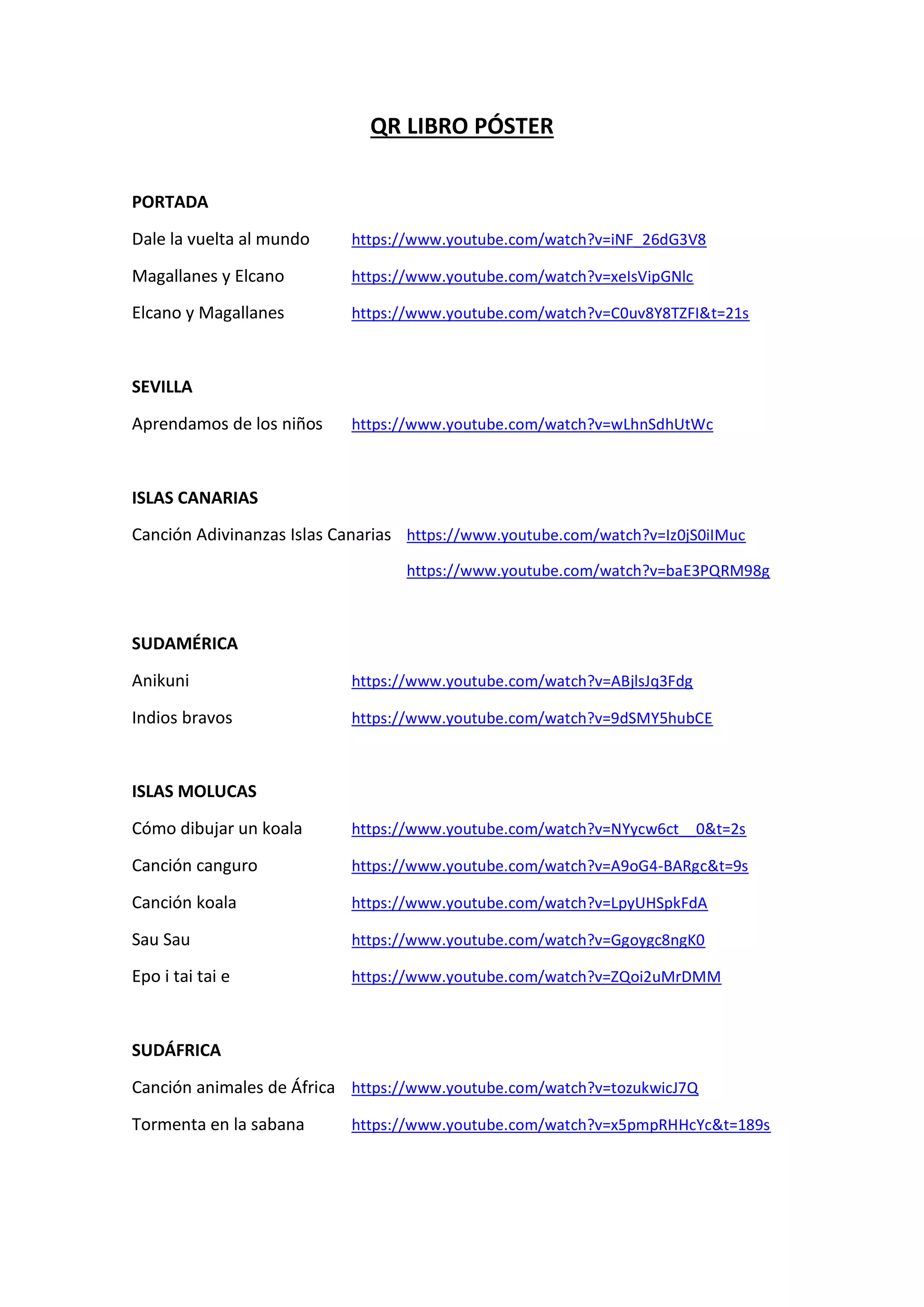 QR LIBRO PÓSTER

PORTADA

Dale la vuelta al mundo https://www.youtube.com/watch?v=iNF_26dG3V8

Magallanes y Elcano https://www.youtube.com/watch?v=xeIsVipGNlc

Elcano y Magallanes https://www.youtube.com/watch?v=C0uv8Y8TZFI&t=21s

SEVILLA

Aprendamos de los niños https://www.youtube.com/watch?v=wLhnSdhUtWc

ISLAS CANARIAS

Canción Adivinanzas Islas Canarias https://www.youtube.com/watch?v=Iz0jS0iIMuc

https://www.youtube.com/watch?v=baE3PQRM98g

SUDAMÉRICA

Anikuni https://www.youtube.com/watch?v=ABjlsJq3Fdg

Indios bravos https://www.youtube.com/watch?v=9dSMY5hubCE

ISLAS MOLUCAS

Cómo dibujar un koala https://www.youtube.com/watch?v=NYycw6ct__0&t=2s

Canción canguro https://www.youtube.com/watch?v=A9oG4-BARgc&t=9s

Canción koala https://www.youtube.com/watch?v=LpyUHSpkFdA

Sau Sau https://www.youtube.com/watch?v=Ggoygc8ngK0

Epo i tai tai e https://www.youtube.com/watch?v=ZQoi2uMrDMM

SUDÁFRICA

Canción animales de África https://www.youtube.com/watch?v=tozukwicJ7Q

Tormenta en la sabana https://www.youtube.com/watch?v=x5pmpRHHcYc&t=189s